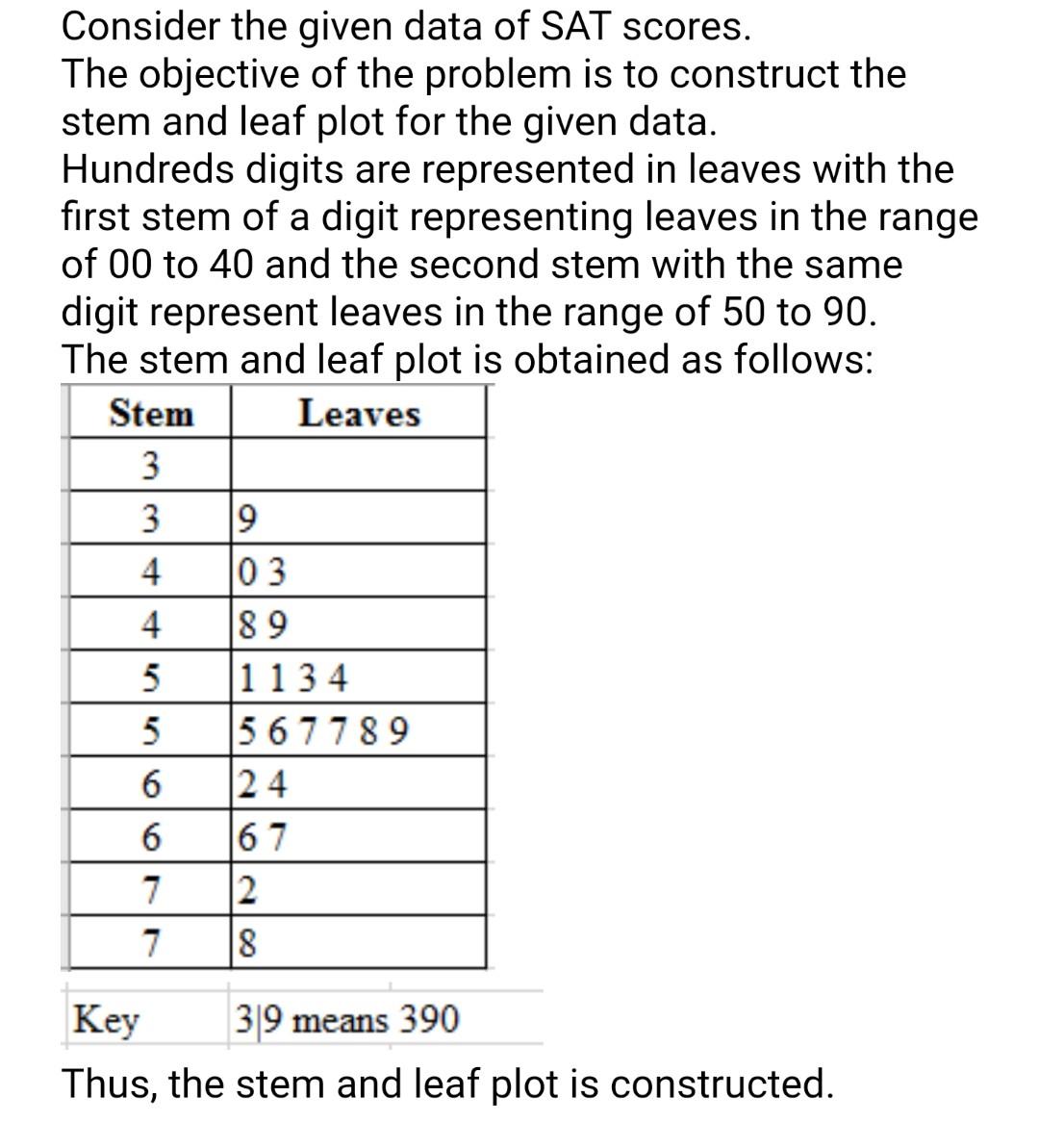 Consider the given data of SAT scores.
The objective of the problem is to construct the stem and leaf plot for the given data.
Hundreds digits are represented in leaves with the first stem of a digit representing leaves in the range of 00 to 40 and the second stem with the same digit represent leaves in the range of 50 to 90.
The stem and leaf plot is obtained as follows:

| Stem | Leaves |
|---|---|
| 3 | |
| 3 | 9 |
| 4 | 0 3 |
| 4 | 8 9 |
| 5 | 1 1 3 4 |
| 5 | 5 6 7 7 8 9 |
| 6 | 2 4 |
| 6 | 6 7 |
| 7 | 2 |
| 7 | 8 |

Key 3|9 means 390

Thus, the stem and leaf plot is constructed.